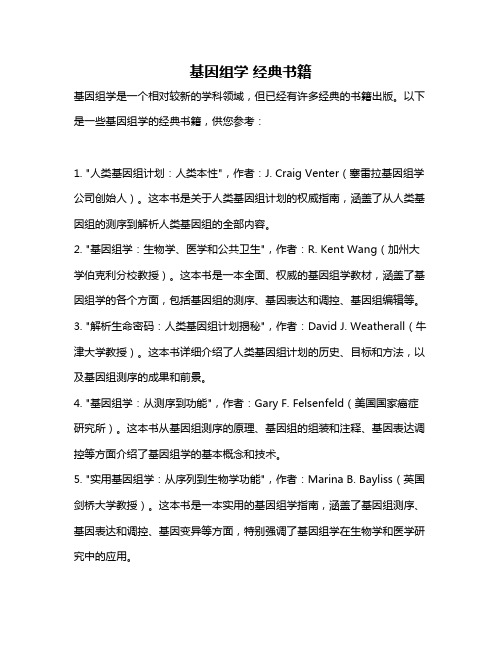 基因组学 经典书籍

基因组学是一个相对较新的学科领域，但已经有许多经典的书籍出版。以下是一些基因组学的经典书籍，供您参考：

1. "人类基因组计划：人类本性"，作者：J. Craig Venter（塞雷拉基因组学公司创始人）。这本书是关于人类基因组计划的权威指南，涵盖了从人类基因组的测序到解析人类基因组的全部内容。

2. "基因组学：生物学、医学和公共卫生"，作者：R. Kent Wang（加州大学伯克利分校教授）。这本书是一本全面、权威的基因组学教材，涵盖了基因组学的各个方面，包括基因组的测序、基因表达和调控、基因组编辑等。

3. "解析生命密码：人类基因组计划揭秘"，作者：David J. Weatherall（牛津大学教授）。这本书详细介绍了人类基因组计划的历史、目标和方法，以及基因组测序的成果和前景。

4. "基因组学：从测序到功能"，作者：Gary F. Felsenfeld（美国国家癌症研究所）。这本书从基因组测序的原理、基因组的组装和注释、基因表达调控等方面介绍了基因组学的基本概念和技术。

5. "实用基因组学：从序列到生物学功能"，作者：Marina B. Bayliss（英国剑桥大学教授）。这本书是一本实用的基因组学指南，涵盖了基因组测序、基因表达和调控、基因变异等方面，特别强调了基因组学在生物学和医学研究中的应用。